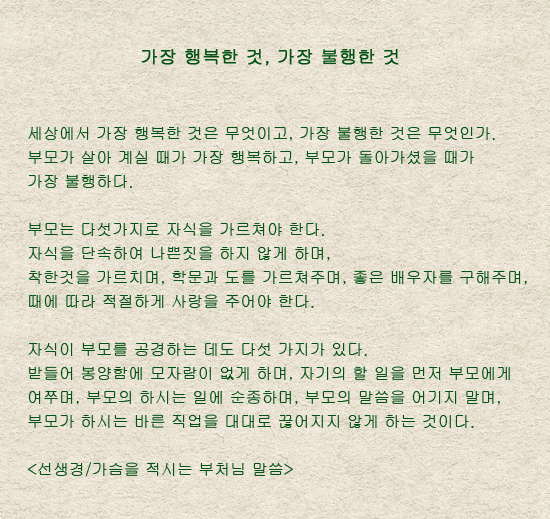 가장 행복한 것, 가장 불행한 것

세상에서 가장 행복한 것은 무엇이고, 가장 불행한 것은 무엇인가.
부모가 살아 계실 때가 가장 행복하고, 부모가 돌아가셨을 때가 가장 불행하다.

부모는 다섯가지로 자식을 가르쳐야 한다.
자식을 단속하여 나쁜짓을 하지 않게 하며,
착한것을 가르치며, 학문과 도를 가르쳐주며, 좋은 배우자를 구해주며,
때에 따라 적절하게 사랑을 주어야 한다.

자식이 부모를 공경하는 데도 다섯 가지가 있다.
받들어 봉양함에 모자람이 없게 하며, 자기의 할 일을 먼저 부모에게 여쭈며, 부모의 하시는 일에 순종하며, 부모의 말씀을 어기지 말며,
부모가 하시는 바른 직업을 대대로 끊어지지 않게 하는 것이다.

<선생경/가슴을 적시는 부처님 말씀>